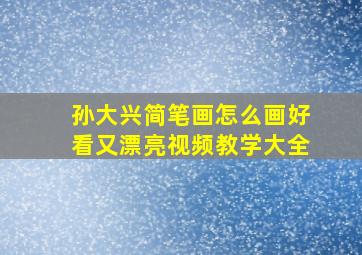 孙大兴简笔画怎么画好看又漂亮视频教学大全